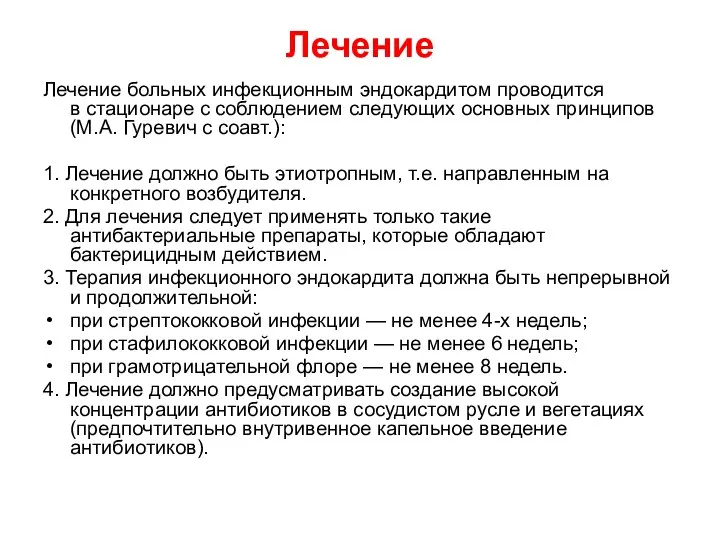 Лечение

Лечение больных инфекционным эндокардитом проводится в стационаре с соблюдением следующих основных принципов (М.А. Гуревич с соавт.):

1. Лечение должно быть этиотропным, т.е. направленным на конкретного возбудителя.
2. Для лечения следует применять только такие антибактериальные препараты, которые обладают бактерицидным действием.
3. Терапия инфекционного эндокардита должна быть непрерывной и продолжительной:
• при стрептококковой инфекции — не менее 4-х недель;
• при стафилококковой инфекции — не менее 6 недель;
• при грамотрицательной флоре — не менее 8 недель.
4. Лечение должно предусматривать создание высокой концентрации антибиотиков в сосудистом русле и вегетациях (предпочтительно внутривенное капельное введение антибиотиков).